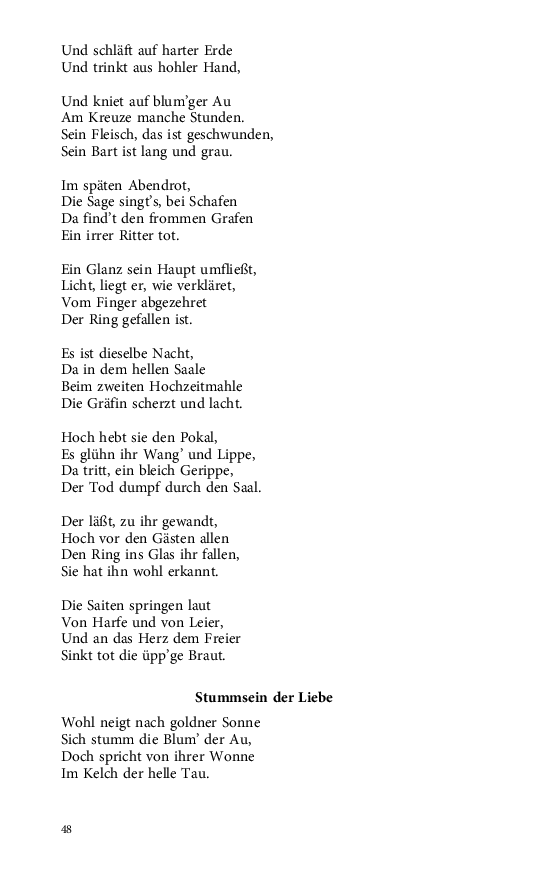 Und schläft auf harter Erde
Und trinkt aus hohler Hand,

Und kniet auf blum'ger Au
Am Kreuze manche Stunden.
Sein Fleisch, das ist geschwunden,
Sein Bart ist lang und grau.

Im späten Abendrot,
Die Sage singt's, bei Schafen
Da find't den frommen Grafen
Ein irrer Ritter tot.

Ein Glanz sein Haupt umfließt,
Licht, liegt er, wie verkläret,
Vom Finger abgezehret
Der Ring gefallen ist.

Es ist dieselbe Nacht,
Da in dem hellen Saale
Beim zweiten Hochzeitmahle
Die Gräfin scherzt und lacht.

Hoch hebt sie den Pokal,
Es glühn ihr Wang' und Lippe,
Da tritt, ein bleich Gerippe,
Der Tod dumpf durch den Saal.

Der läßt, zu ihr gewandt,
Hoch vor den Gästen allen
Den Ring ins Glas ihr fallen,
Sie hat ihn wohl erkannt.

Die Saiten springen laut
Von Harfe und von Leier,
Und an das Herz dem Freier
Sinkt tot die üpp'ge Braut.

Stummsein der Liebe

Wohl neigt nach goldner Sonne
Sich stumm die Blum' der Au,
Doch spricht von ihrer Wonne
Im Kelch der helle Tau.

48